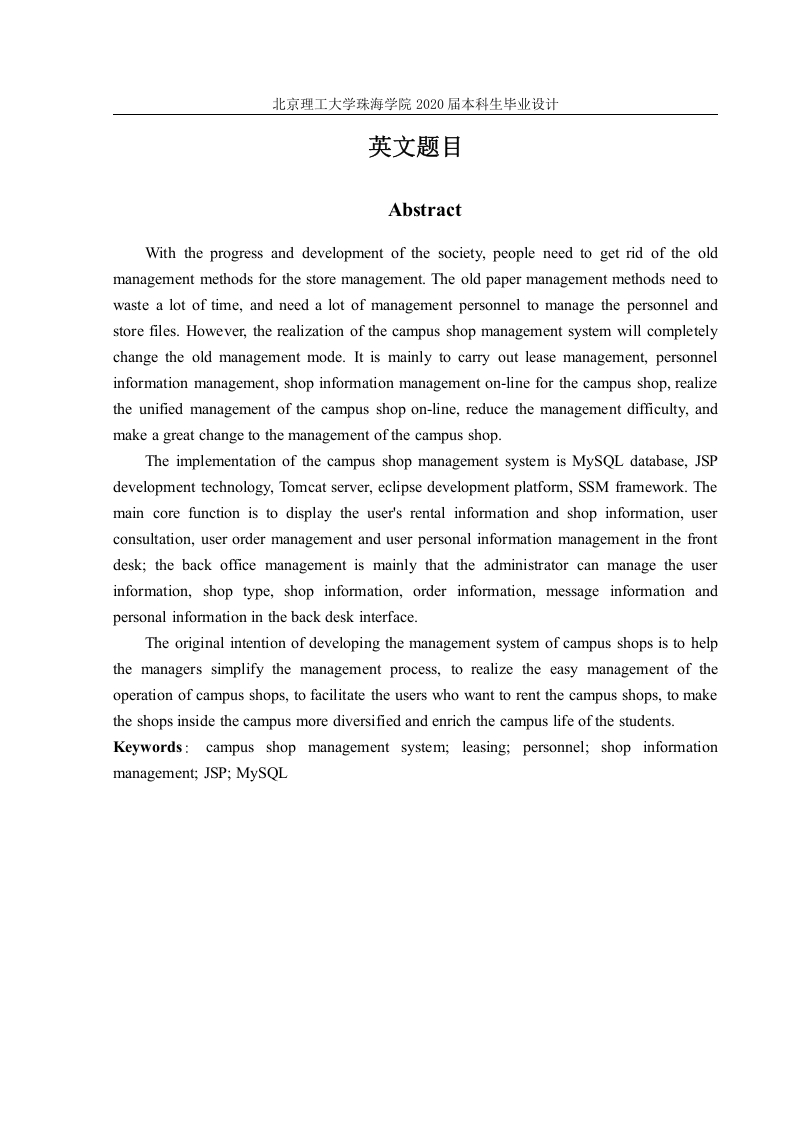 北京理工大学珠海学院 2020 届本科生毕业设计

英文题目

Abstract

With the progress and development of the society, people need to get rid of the old management methods for the store management. The old paper management methods need to waste a lot of time, and need a lot of management personnel to manage the personnel and store files. However, the realization of the campus shop management system will completely change the old management mode. It is mainly to carry out lease management, personnel information management, shop information management on-line for the campus shop, realize the unified management of the campus shop on-line, reduce the management difficulty, and make a great change to the management of the campus shop.

The implementation of the campus shop management system is MySQL database, JSP development technology, Tomcat server, eclipse development platform, SSM framework. The main core function is to display the user's rental information and shop information, user consultation, user order management and user personal information management in the front desk; the back office management is mainly that the administrator can manage the user information, shop type, shop information, order information, message information and personal information in the back desk interface.

The original intention of developing the management system of campus shops is to help the managers simplify the management process, to realize the easy management of the operation of campus shops, to facilitate the users who want to rent the campus shops, to make the shops inside the campus more diversified and enrich the campus life of the students.

Keywords: campus shop management system; leasing; personnel; shop information management; JSP; MySQL